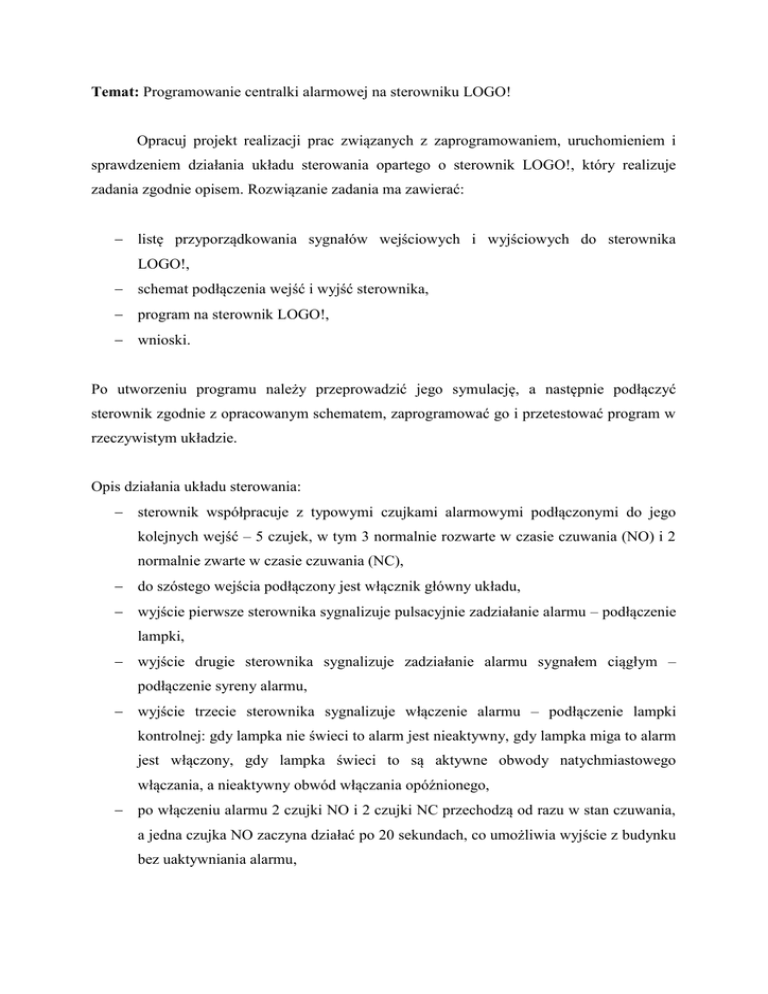 **Temat:** Programowanie centralki alarmowej na sterowniku LOGO!

Opracuj projekt realizacji prac związanych z zaprogramowaniem, uruchomieniem i sprawdzeniem działania układu sterowania opartego o sterownik LOGO!, który realizuje zadania zgodnie opisem. Rozwiązanie zadania ma zawierać:

– listę przyporządkowania sygnałów wejściowych i wyjściowych do sterownika LOGO!,
– schemat podłączenia wejść i wyjść sterownika,
– program na sterownik LOGO!,
– wnioski.

Po utworzeniu programu należy przeprowadzić jego symulację, a następnie podłączyć sterownik zgodnie z opracowanym schematem, zaprogramować go i przetestować program w rzeczywistym układzie.

Opis działania układu sterowania:
– sterownik współpracuje z typowymi czujkami alarmowymi podłączonymi do jego kolejnych wejść – 5 czujek, w tym 3 normalnie rozwarte w czasie czuwania (NO) i 2 normalnie zwarte w czasie czuwania (NC),
– do szóstego wejścia podłączony jest włącznik główny układu,
– wyjście pierwsze sterownika sygnalizuje pulsacyjnie zadziałanie alarmu – podłączenie lampki,
– wyjście drugie sterownika sygnalizuje zadziałanie alarmu sygnałem ciągłym – podłączenie syreny alarmu,
– wyjście trzecie sterownika sygnalizuje włączenie alarmu – podłączenie lampki kontrolnej: gdy lampka nie świeci to alarm jest nieaktywny, gdy lampka miga to alarm jest włączony, gdy lampka świeci to są aktywne obwody natychmiastowego włączania, a nieaktywny obwód włączania opóźnionego,
– po włączeniu alarmu 2 czujki NO i 2 czujki NC przechodzą od razu w stan czuwania, a jedna czujka NO zaczyna działać po 20 sekundach, co umożliwia wyjście z budynku bez uaktywniania alarmu,